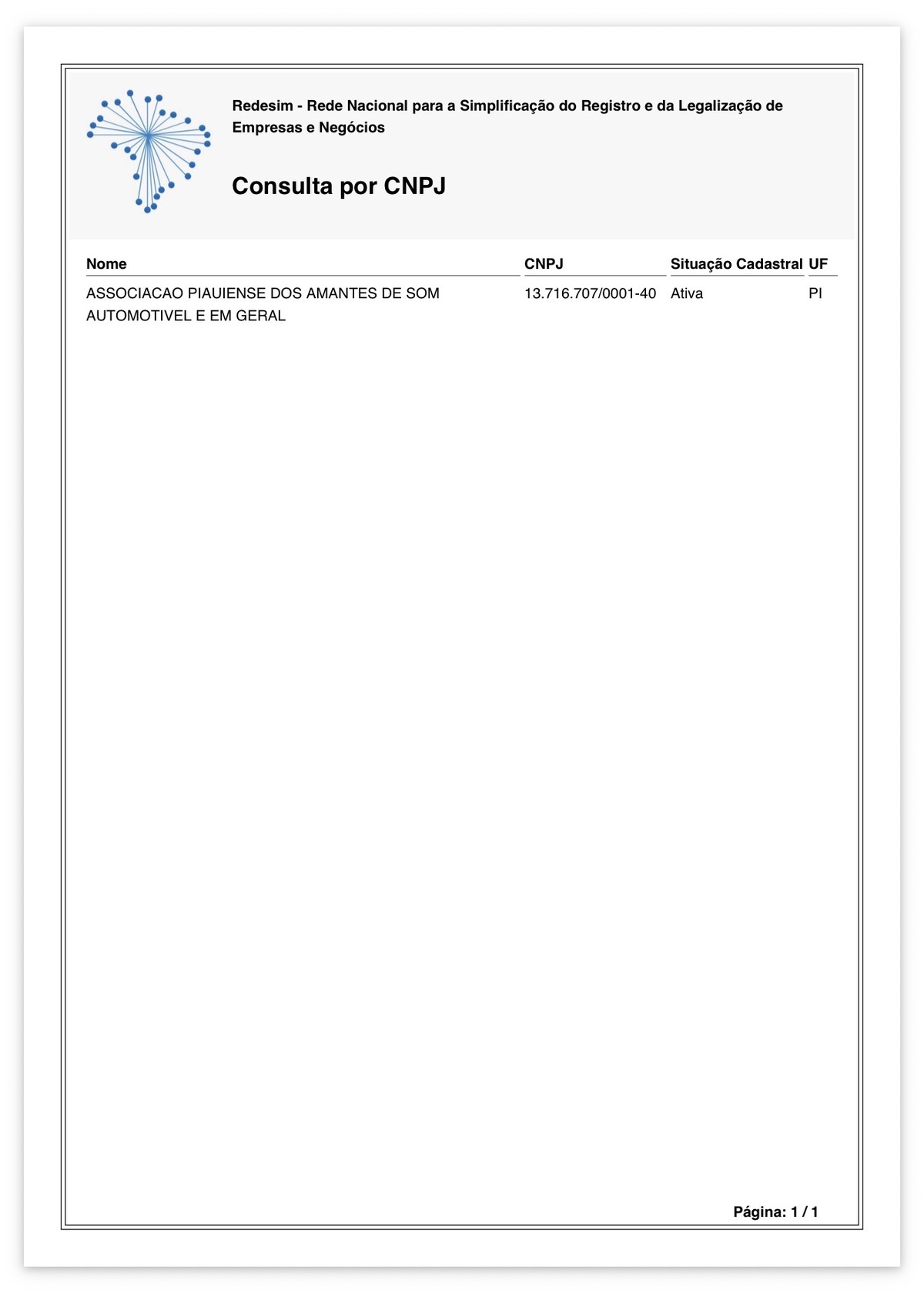 Redesim - Rede Nacional para a Simplificação do Registro e da Legalização de Empresas e Negócios

Consulta por CNPJ

| Nome | CNPJ | Situação Cadastral | UF |
|---|---|---|---|
| ASSOCIACAO PIAUIENSE DOS AMANTES DE SOM AUTOMOTIVEL E EM GERAL | 13.716.707/0001-40 | Ativa | PI |

Página: 1 / 1